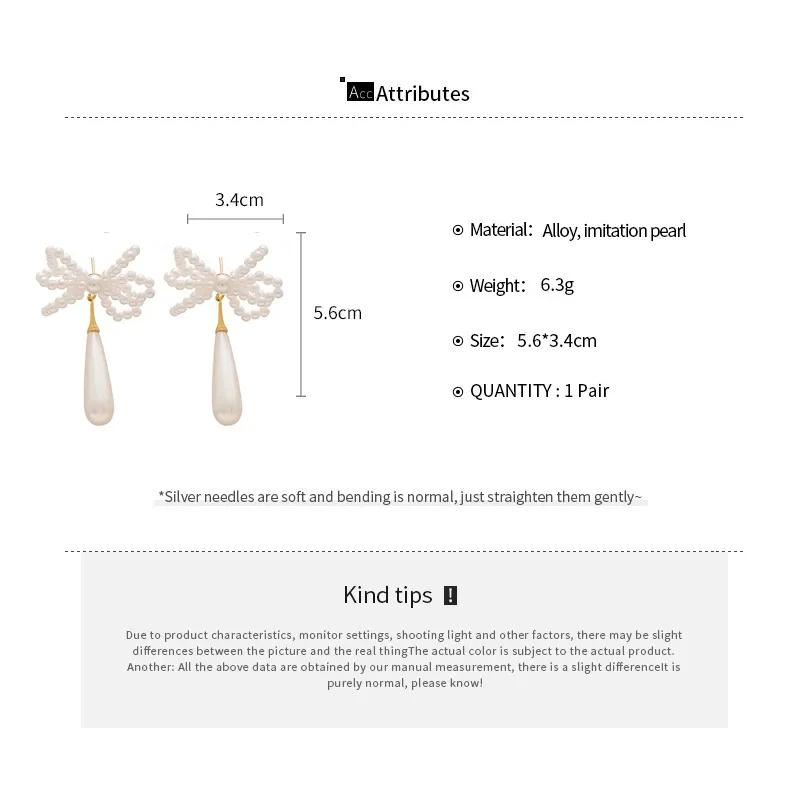 Acc Attributes

3.4cm

5.6cm

Material: Alloy, imitation pearl

Weight: 6.3g

Size: 5.6*3.4cm

QUANTITY : 1 Pair

*Silver needles are soft and bending is normal, just straighten them gently~

Kind tips !

Due to product characteristics, monitor settings, shooting light and other factors, there may be slight differences between the picture and the real thingThe actual color is subject to the actual product. Another: All the above data are obtained by our manual measurement, there is a slight differenceIt is purely normal, please know!